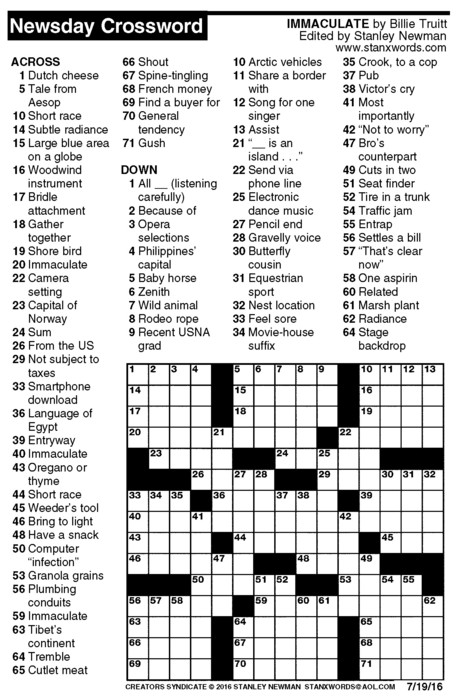 Newsday Crossword

IMMACULATE by Billie Truitt
Edited by Stanley Newman
www.stanxwords.com

ACROSS
1 Dutch cheese
5 Tale from Aesop
10 Short race
14 Subtle radiance
15 Large blue area on a globe
16 Woodwind instrument
17 Bridle attachment
18 Gather together
19 Shore bird
20 Immaculate
22 Camera setting
23 Capital of Norway
24 Sum
26 From the US
29 Not subject to taxes
33 Smartphone download
36 Language of Egypt
39 Entryway
40 Immaculate
43 Oregano or thyme
44 Short race
45 Weeder's tool
46 Bring to light
48 Have a snack
50 Computer "infection"
53 Granola grains
56 Plumbing conduits
59 Immaculate
63 Tibet's continent
64 Tremble
65 Cutlet meat
66 Shout
67 Spine-tingling
68 French money
69 Find a buyer for
70 General tendency
71 Gush

DOWN
1 All __ (listening carefully)
2 Because of
3 Opera selections
4 Philippines' capital
5 Baby horse
6 Zenith
7 Wild animal
8 Rodeo rope
9 Recent USNA grad
10 Arctic vehicles
11 Share a border with
12 Song for one singer
13 Assist
21 "__ is an island . . ."
22 Send via phone line
25 Electronic dance music
27 Pencil end
28 Gravelly voice
30 Butterfly cousin
31 Equestrian sport
32 Nest location
33 Feel sore
34 Movie-house suffix
35 Crook, to a cop
37 Pub
38 Victor's cry
41 Most importantly
42 "Not to worry"
47 Bro's counterpart
49 Cuts in two
51 Seat finder
52 Tire in a trunk
54 Traffic jam
55 Entrap
56 Settles a bill
57 "That's clear now"
58 One aspirin
60 Related
61 Marsh plant
62 Radiance
64 Stage backdrop

1 2 3 4 5 6 7 8 9 10 11 12 13 14 15 16 17 18 19 20 21 22 23 24 25 26 27 28 29 30 31 32 33 34 35 36 37 38 39 40 41 42 43 44 45 46 47 48 49 50 51 52 53 54 55 56 57 58 59 60 61 62 63 64 65 66 67 68 69 70 71

CREATORS SYNDICATE © 2016 STANLEY NEWMAN STANXWORDS@AOL.COM 7/19/16